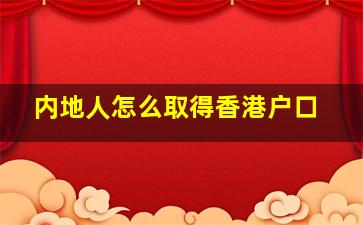 内地人怎么取得香港户口